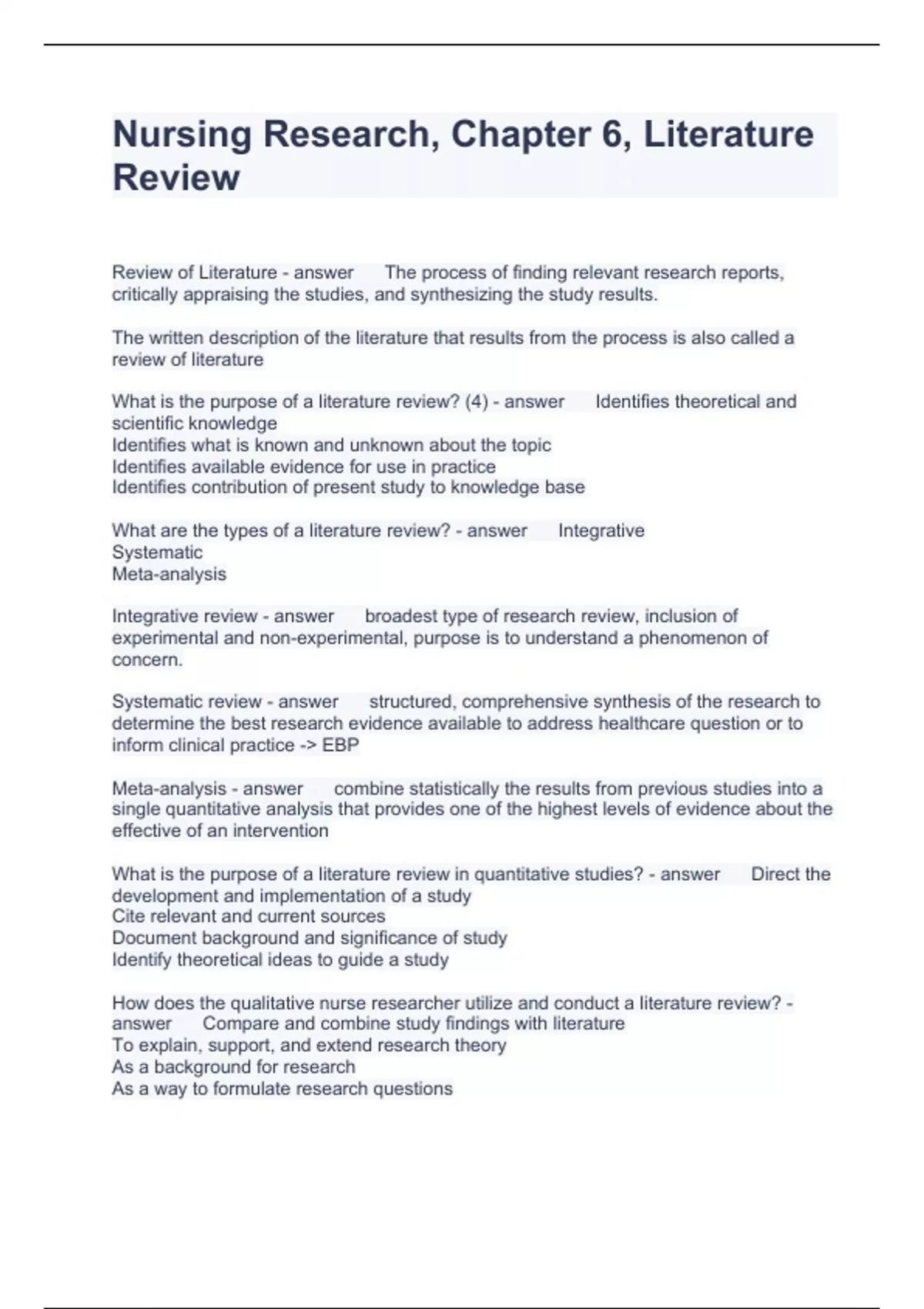 Nursing Research, Chapter 6, Literature Review

Review of Literature - answer The process of finding relevant research reports, critically appraising the studies, and synthesizing the study results.

The written description of the literature that results from the process is also called a review of literature

What is the purpose of a literature review? (4) - answer Identifies theoretical and scientific knowledge
Identifies what is known and unknown about the topic
Identifies available evidence for use in practice
Identifies contribution of present study to knowledge base

What are the types of a literature review? - answer Integrative
Systematic
Meta-analysis

Integrative review - answer broadest type of research review, inclusion of experimental and non-experimental, purpose is to understand a phenomenon of concern.

Systematic review - answer structured, comprehensive synthesis of the research to determine the best research evidence available to address healthcare question or to inform clinical practice -> EBP

Meta-analysis - answer combine statistically the results from previous studies into a single quantitative analysis that provides one of the highest levels of evidence about the effective of an intervention

What is the purpose of a literature review in quantitative studies? - answer Direct the development and implementation of a study
Cite relevant and current sources
Document background and significance of study
Identify theoretical ideas to guide a study

How does the qualitative nurse researcher utilize and conduct a literature review? - answer Compare and combine study findings with literature
To explain, support, and extend research theory
As a background for research
As a way to formulate research questions